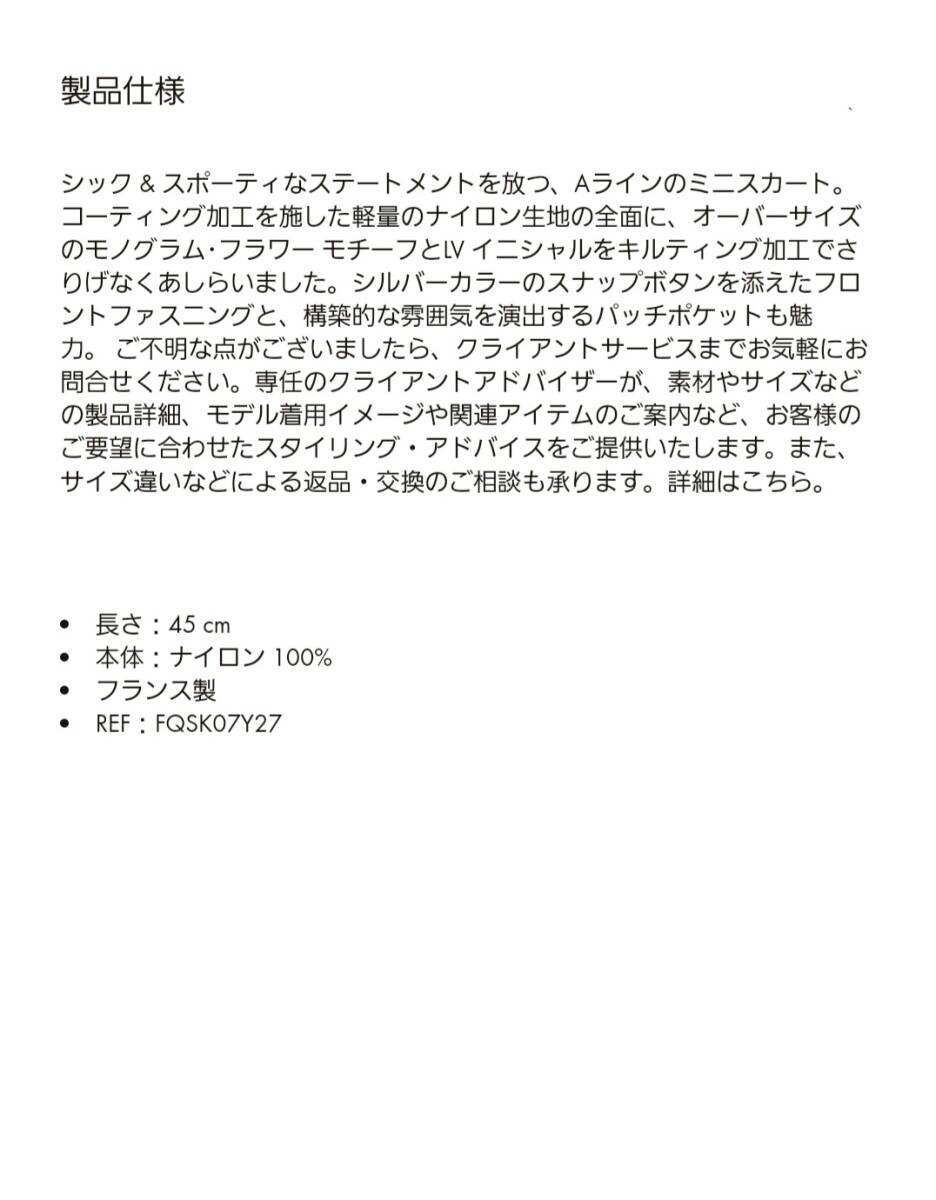 製品仕様

シック & スポーティなステートメントを放つ、Aラインのミニスカート。コーティング加工を施した軽量のナイロン生地の全面に、オーバーサイズのモノグラム・フラワー モチーフとLV イニシャルをキルティング加工でさりげなくあしらいました。シルバーカラーのスナップボタンを添えたフロントファスニングと、構築的な雰囲気を演出するパッチポケットも魅力。 ご不明な点がございましたら、クライアントサービスまでお気軽にお問合せください。専任のクライアントアドバイザーが、素材やサイズなどの製品詳細、モデル着用イメージや関連アイテムのご案内など、お客様のご要望に合わせたスタイリング・アドバイスをご提供いたします。また、サイズ違いなどによる返品・交換のご相談も承ります。詳細はこちら。

• 長さ：45 cm
• 本体：ナイロン 100%
• フランス製
• REF：FQSK07Y27